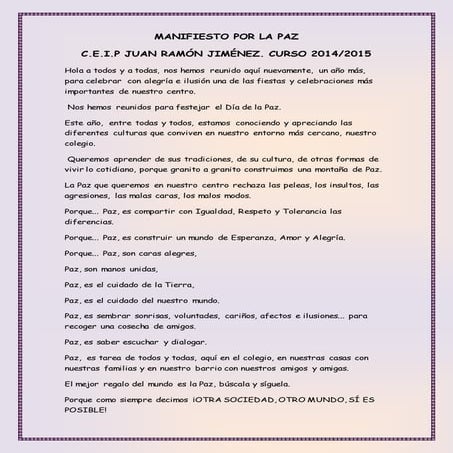 MANIFIESTO POR LA PAZ

C.E.I.P JUAN RAMÓN JIMÉNEZ. CURSO 2014/2015

Hola a todos y a todas, nos hemos reunido aquí nuevamente, un año más, para celebrar con alegría e ilusión una de las fiestas y celebraciones más importantes de nuestro centro.

Nos hemos reunidos para festejar el Día de la Paz.

Este año, entre todas y todos, estamos conociendo y apreciando las diferentes culturas que conviven en nuestro entorno más cercano, nuestro colegio.

Queremos aprender de sus tradiciones, de su cultura, de otras formas de vivir lo cotidiano, porque granito a granito construimos una montaña de Paz.

La Paz que queremos en nuestro centro rechaza las peleas, los insultos, las agresiones, las malas caras, los malos modos.

Porque... Paz, es compartir con Igualdad, Respeto y Tolerancia las diferencias.

Porque... Paz, es construir un mundo de Esperanza, Amor y Alegría.

Porque... Paz, son caras alegres,

Paz, son manos unidas,

Paz, es el cuidado de la Tierra,

Paz, es el cuidado del nuestro mundo.

Paz, es sembrar sonrisas, voluntades, cariños, afectos e ilusiones... para recoger una cosecha de amigos.

Paz, es saber escuchar y dialogar.

Paz, es tarea de todos y todas, aquí en el colegio, en nuestras casas con nuestras familias y en nuestro barrio con nuestros amigos y amigas.

El mejor regalo del mundo es la Paz, búscala y síguela.

Porque como siempre decimos ¡OTRA SOCIEDAD, OTRO MUNDO, SÍ ES POSIBLE!